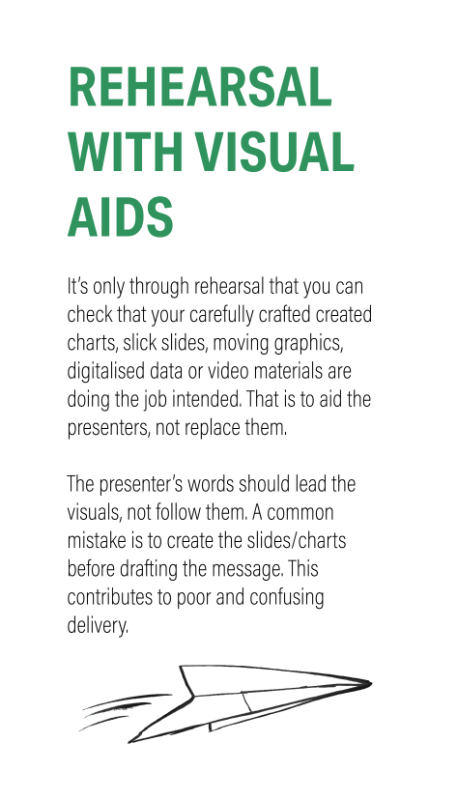 REHEARSAL WITH VISUAL AIDS

It's only through rehearsal that you can check that your carefully crafted created charts, slick slides, moving graphics, digitalised data or video materials are doing the job intended. That is to aid the presenters, not replace them.

The presenter's words should lead the visuals, not follow them. A common mistake is to create the slides/charts before drafting the message. This contributes to poor and confusing delivery.